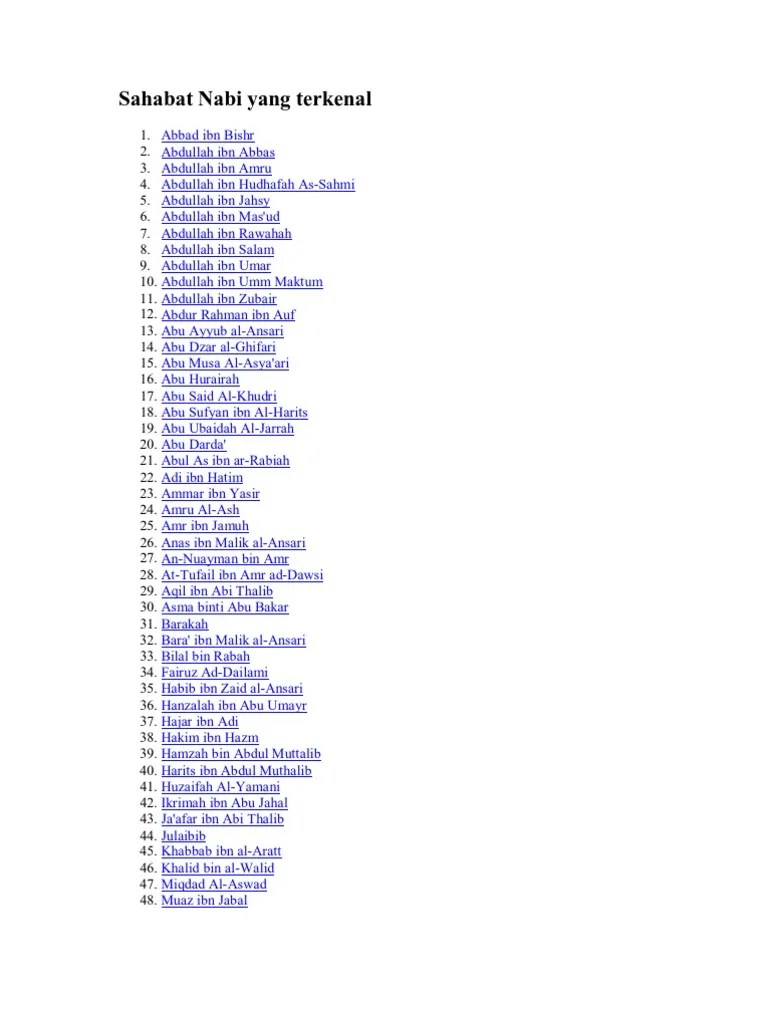 Sahabat Nabi yang terkenal

1. Abbad ibn Bishr
2. Abdullah ibn Abbas
3. Abdullah ibn Amru
4. Abdullah ibn Hudhafah As-Sahmi
5. Abdullah ibn Jahsy
6. Abdullah ibn Mas'ud
7. Abdullah ibn Rawahah
8. Abdullah ibn Salam
9. Abdullah ibn Umar
10. Abdullah ibn Umm Maktum
11. Abdullah ibn Zubair
12. Abdur Rahman ibn Auf
13. Abu Ayyub al-Ansari
14. Abu Dzar al-Ghifari
15. Abu Musa Al-Asya'ari
16. Abu Hurairah
17. Abu Said Al-Khudri
18. Abu Sufyan ibn Al-Harits
19. Abu Ubaidah Al-Jarrah
20. Abu Darda'
21. Abul As ibn ar-Rabiah
22. Adi ibn Hatim
23. Ammar ibn Yasir
24. Amru Al-Ash
25. Amr ibn Jamuh
26. Anas ibn Malik al-Ansari
27. An-Nuayman bin Amr
28. At-Tufail ibn Amr ad-Dawsi
29. Aqil ibn Abi Thalib
30. Asma binti Abu Bakar
31. Barakah
32. Bara' ibn Malik al-Ansari
33. Bilal bin Rabah
34. Fairuz Ad-Dailami
35. Habib ibn Zaid al-Ansari
36. Hanzalah ibn Abu Umayr
37. Hajar ibn Adi
38. Hakim ibn Hazm
39. Hamzah bin Abdul Muttalib
40. Harits ibn Abdul Muthalib
41. Huzaifah Al-Yamani
42. Ikrimah ibn Abu Jahal
43. Ja'afar ibn Abi Thalib
44. Julaibib
45. Khabbab ibn al-Aratt
46. Khalid bin al-Walid
47. Miqdad Al-Aswad
48. Muaz ibn Jabal